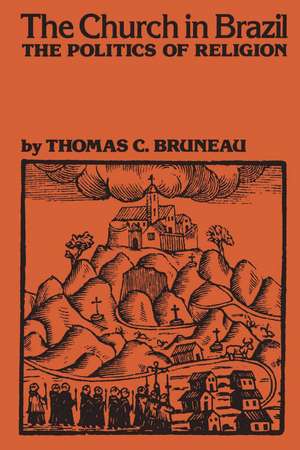 The Church in Brazil
THE POLITICS OF RELIGION

by THOMAS C. BRUNEAU